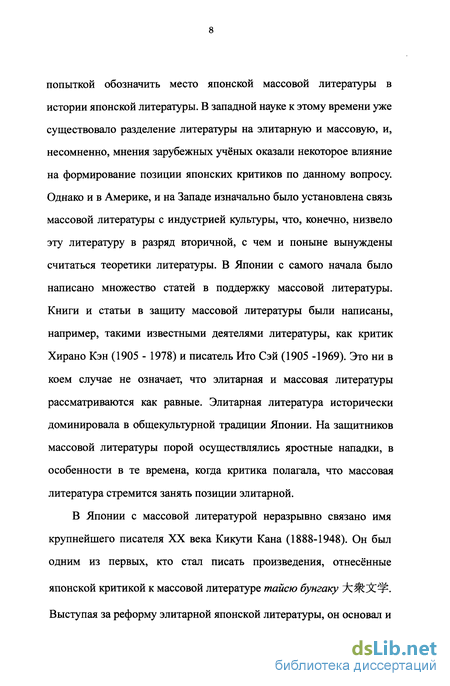 8

попыткой обозначить место японской массовой литературы в истории японской литературы. В западной науке к этому времени уже существовало разделение литературы на элитарную и массовую, и, несомненно, мнения зарубежных учёных оказали некоторое влияние на формирование позиции японских критиков по данному вопросу. Однако и в Америке, и на Западе изначально было установлена связь массовой литературы с индустрией культуры, что, конечно, низвело эту литературу в разряд вторичной, с чем и поныне вынуждены считаться теоретики литературы. В Японии с самого начала было написано множество статей в поддержку массовой литературы. Книги и статьи в защиту массовой литературы были написаны, например, такими известными деятелями литературы, как критик Хирано Кэн (1905 - 1978) и писатель Ито Сэй (1905 -1969). Это ни в коем случае не означает, что элитарная и массовая литературы рассматриваются как равные. Элитарная литература исторически доминировала в общекультурной традиции Японии. На защитников массовой литературы порой осуществлялись яростные нападки, в особенности в те времена, когда критика полагала, что массовая литература стремится занять позиции элитарной.

В Японии с массовой литературой неразрывно связано имя крупнейшего писателя XX века Кикути Кана (1888-1948). Он был одним из первых, кто стал писать произведения, отнесённые японской критикой к массовой литературе тайсю бунгаку 大衆文学.

Выступая за реформу элитарной японской литературы, он основал и

dsLib.net
библиотека диссертаций